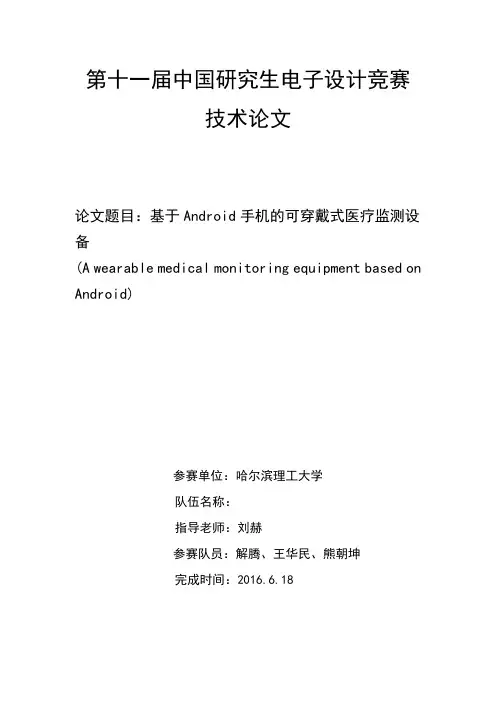 第十一届中国研究生电子设计竞赛
技术论文

论文题目：基于 Android 手机的可穿戴式医疗监测设备
(A wearable medical monitoring equipment based on Android)

参赛单位：哈尔滨理工大学
队伍名称：
指导老师：刘赫
参赛队员：解腾、王华民、熊朝坤
完成时间：2016.6.18